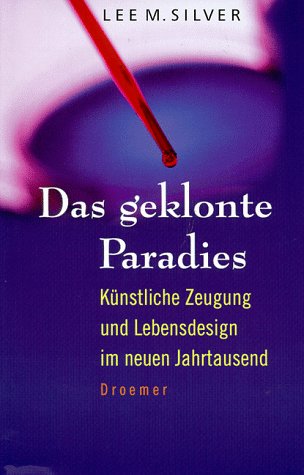 LEE M. SILVER

Das geklonte Paradies

Künstliche Zeugung und Lebensdesign im neuen Jahrtausend

Droemer